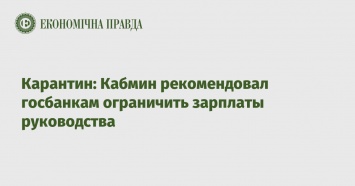 ЕКОНОМІЧНА ПРАВДА

Карантин: Кабмин рекомендовал госбанкам ограничить зарплаты руководства